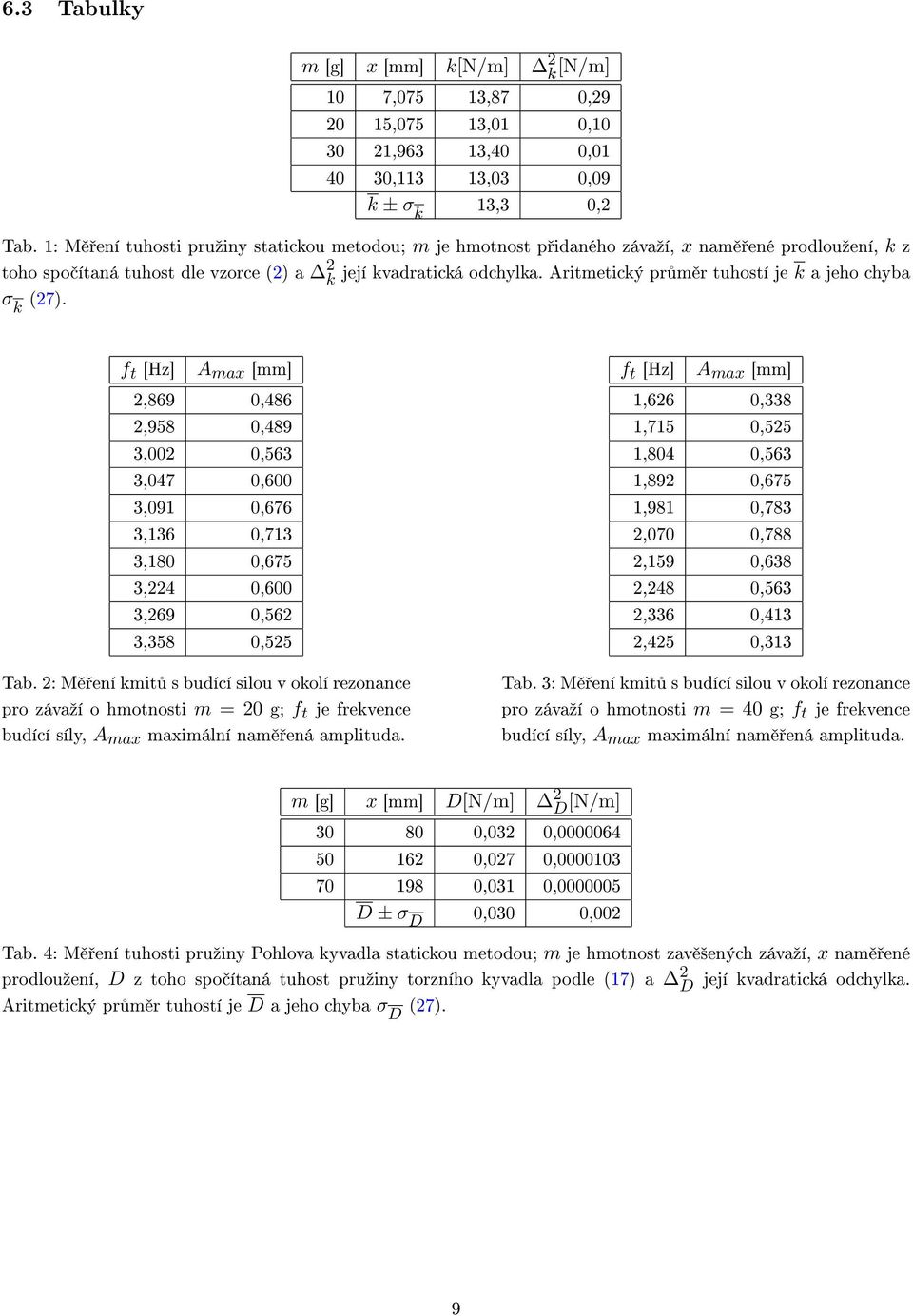 6.3 Tabulky

| $m$ [g] | $x$ [mm] | $k$[N/m] | $\Delta_k^2$[N/m] |
|---|---|---|---|
| 10 | 7,075 | 13,87 | 0,29 |
| 20 | 15,075 | 13,01 | 0,10 |
| 30 | 21,963 | 13,40 | 0,01 |
| 40 | 30,113 | 13,03 | 0,09 |
| | $\overline{k} \pm \sigma_{\overline{k}}$ | 13,3 | 0,2 |

Tab. 1: Měření tuhosti pružiny statickou metodou; $m$ je hmotnost přidaného závaží, $x$ naměřené prodloužení, $k$ z toho spočítaná tuhost dle vzorce (2) a $\Delta_k^2$ její kvadratická odchylka. Aritmetický průměr tuhostí je $\overline{k}$ a jeho chyba $\sigma_{\overline{k}}$ (27).

| $f_t$ [Hz] | $A_{max}$ [mm] |
|---|---|
| 2,869 | 0,486 |
| 2,958 | 0,489 |
| 3,002 | 0,563 |
| 3,047 | 0,600 |
| 3,091 | 0,676 |
| 3,136 | 0,713 |
| 3,180 | 0,675 |
| 3,224 | 0,600 |
| 3,269 | 0,562 |
| 3,358 | 0,525 |

Tab. 2: Měření kmitů s budící silou v okolí rezonance pro závaží o hmotnosti $m = 20$ g; $f_t$ je frekvence budící síly, $A_{max}$ maximální naměřená amplituda.

| $f_t$ [Hz] | $A_{max}$ [mm] |
|---|---|
| 1,626 | 0,338 |
| 1,715 | 0,525 |
| 1,804 | 0,563 |
| 1,892 | 0,675 |
| 1,981 | 0,783 |
| 2,070 | 0,788 |
| 2,159 | 0,638 |
| 2,248 | 0,563 |
| 2,336 | 0,413 |
| 2,425 | 0,313 |

Tab. 3: Měření kmitů s budící silou v okolí rezonance pro závaží o hmotnosti $m = 40$ g; $f_t$ je frekvence budící síly, $A_{max}$ maximální naměřená amplituda.

| $m$ [g] | $x$ [mm] | $D$[N/m] | $\Delta_D^2$[N/m] |
|---|---|---|---|
| 30 | 80 | 0,032 | 0,0000064 |
| 50 | 162 | 0,027 | 0,0000103 |
| 70 | 198 | 0,031 | 0,0000005 |
| | $\overline{D} \pm \sigma_{\overline{D}}$ | 0,030 | 0,002 |

Tab. 4: Měření tuhosti pružiny Pohlova kyvadla statickou metodou; $m$ je hmotnost zavěšených závaží, $x$ naměřené prodloužení, $D$ z toho spočítaná tuhost pružiny torzního kyvadla podle (17) a $\Delta_D^2$ její kvadratická odchylka. Aritmetický průměr tuhostí je $\overline{D}$ a jeho chyba $\sigma_{\overline{D}}$ (27).

9